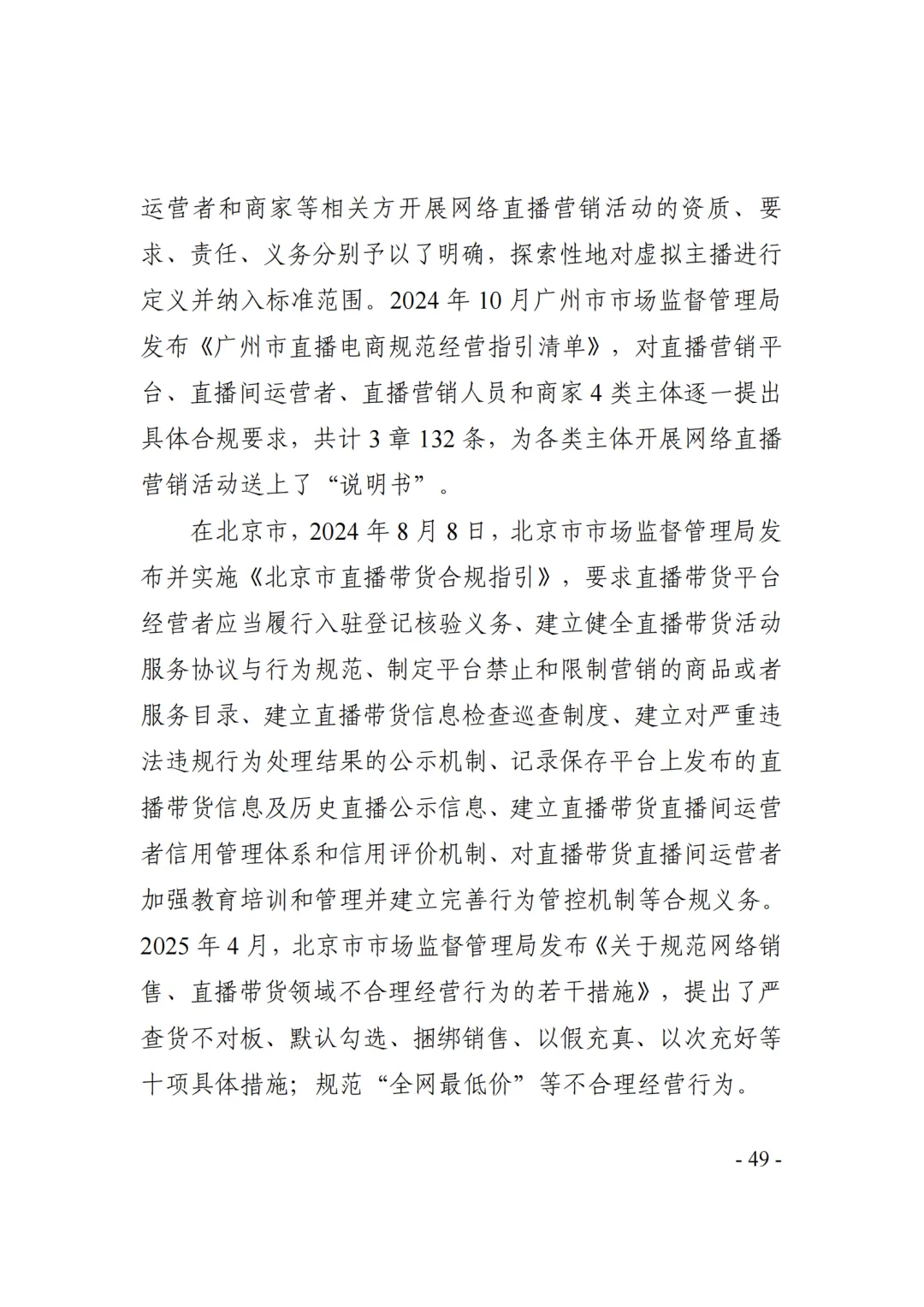 运营者和商家等相关方开展网络直播营销活动的资质、要求、责任、义务分别予以了明确，探索性地对虚拟主播进行定义并纳入标准范围。2024 年 10 月广州市市场监督管理局发布《广州市直播电商规范经营指引清单》，对直播营销平台、直播间运营者、直播营销人员和商家 4 类主体逐一提出具体合规要求，共计 3 章 132 条，为各类主体开展网络直播营销活动送上了“说明书”。

在北京市，2024 年 8 月 8 日，北京市市场监督管理局发布并实施《北京市直播带货合规指引》，要求直播带货平台经营者应当履行入驻登记核验义务、建立健全直播带货活动服务协议与行为规范、制定平台禁止和限制营销的商品或者服务目录、建立直播带货信息检查巡查制度、建立对严重违法违规行为处理结果的公示机制、记录保存平台上发布的直播带货信息及历史直播公示信息、建立直播带货直播间运营者信用管理体系和信用评价机制、对直播带货直播间运营者加强教育培训和管理并建立完善行为管控机制等合规义务。2025 年 4 月，北京市市场监督管理局发布《关于规范网络销售、直播带货领域不合理经营行为的若干措施》，提出了严查货不对板、默认勾选、捆绑销售、以假充真、以次充好等十项具体措施；规范“全网最低价”等不合理经营行为。

- 49 -